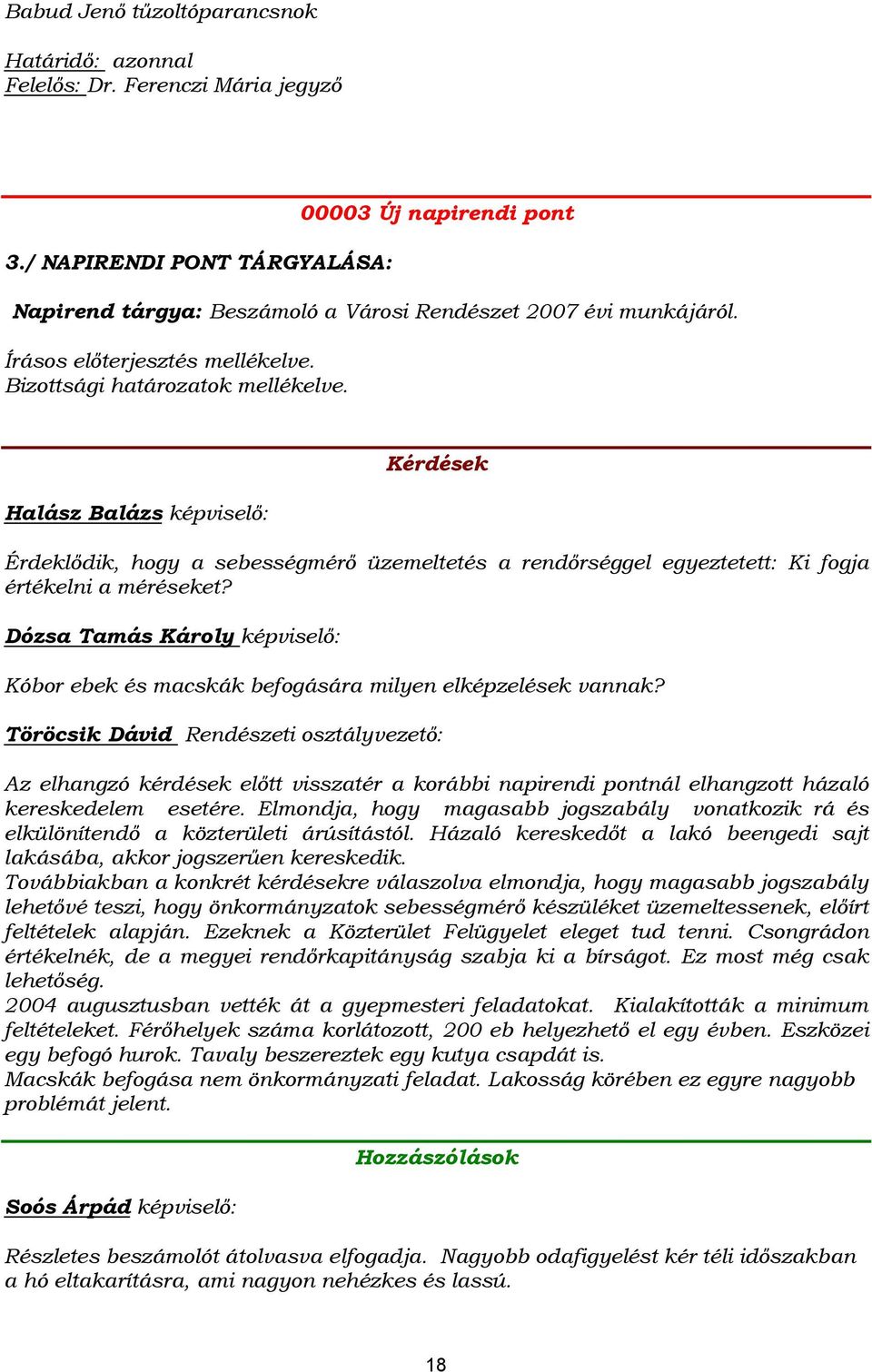 Babud Jenő tűzoltóparancsnok

Határidő: azonnal
Felelős: Dr. Ferenczi Mária jegyző

00003 Új napirendi pont

3./ NAPIRENDI PONT TÁRGYALÁSA:

Napirend tárgya: Beszámoló a Városi Rendészet 2007 évi munkájáról.

Írásos előterjesztés mellékelve.
Bizottsági határozatok mellékelve.

Kérdések

Halász Balázs képviselő:

Érdeklődik, hogy a sebességmérő üzemeltetés a rendőrséggel egyeztetett: Ki fogja értékelni a méréseket?

Dózsa Tamás Károly képviselő:

Kóbor ebek és macskák befogására milyen elképzelések vannak?

Töröcsik Dávid Rendészeti osztályvezető:

Az elhangzó kérdések előtt visszatér a korábbi napirendi pontnál elhangzott házaló kereskedelem esetére. Elmondja, hogy magasabb jogszabály vonatkozik rá és elkülönítendő a közterületi árúsítástól. Házaló kereskedőt a lakó beengedi sajt lakásába, akkor jogszerűen kereskedik.
Továbbiakban a konkrét kérdésekre válaszolva elmondja, hogy magasabb jogszabály lehetővé teszi, hogy önkormányzatok sebességmérő készüléket üzemeltessenek, előírt feltételek alapján. Ezeknek a Közterület Felügyelet eleget tud tenni. Csongrádon értékelnék, de a megyei rendőrkapitányság szabja ki a bírságot. Ez most még csak lehetőség.
2004 augusztusban vették át a gyepmesteri feladatokat. Kialakították a minimum feltételeket. Férőhelyek száma korlátozott, 200 eb helyezhető el egy évben. Eszközei egy befogó hurok. Tavaly beszereztek egy kutya csapdát is.
Macskák befogása nem önkormányzati feladat. Lakosság körében ez egyre nagyobb problémát jelent.

Hozzászólások

Soós Árpád képviselő:

Részletes beszámolót átolvasva elfogadja. Nagyobb odafigyelést kér téli időszakban a hó eltakarításra, ami nagyon nehézkes és lassú.

18